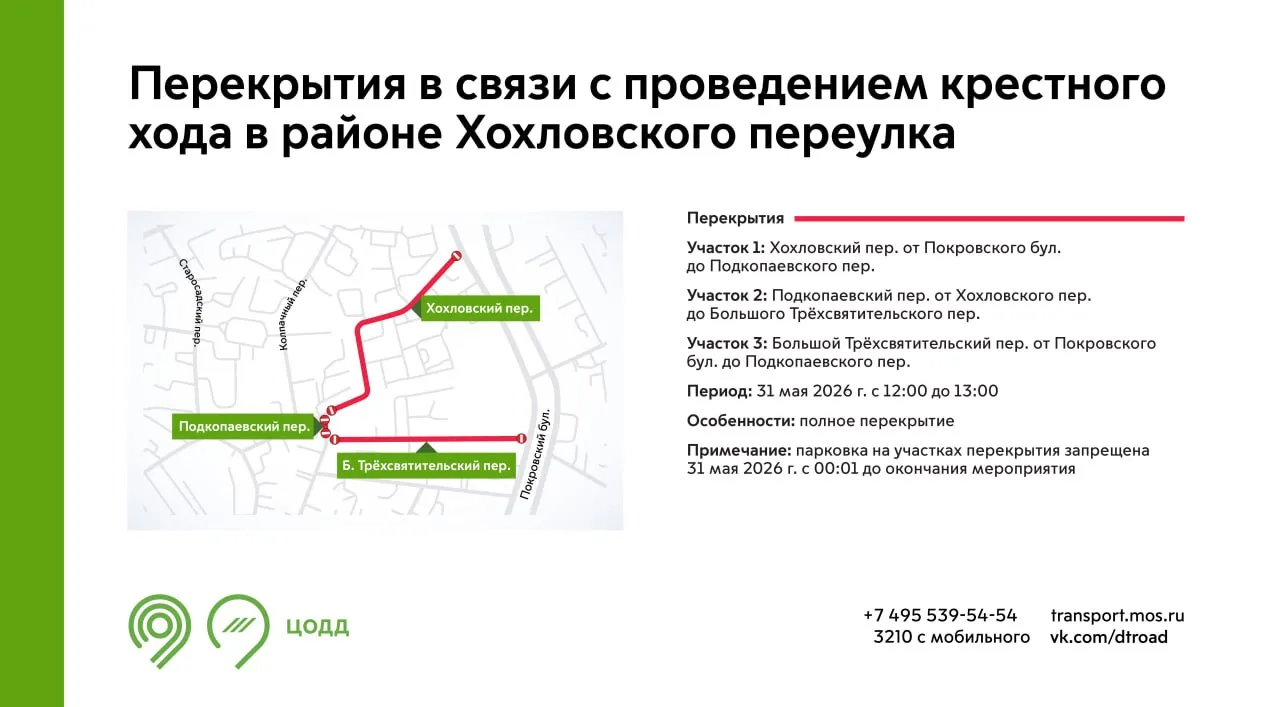 Перекрытия в связи с проведением крестного хода в районе Хохловского переулка

Старосадский пер.

Колпачный пер.

Хохловский пер.

Подкопаевский пер.

Б. Трёхсвятительский пер.

Покровский бул.

Перекрытия

Участок 1: Хохловский пер. от Покровского бул. до Подкопаевского пер.

Участок 2: Подкопаевский пер. от Хохловского пер. до Большого Трёхсвятительского пер.

Участок 3: Большой Трёхсвятительский пер. от Покровского бул. до Подкопаевского пер.

Период: 31 мая 2026 г. с 12:00 до 13:00

Особенности: полное перекрытие

Примечание: парковка на участках перекрытия запрещена 31 мая 2026 г. с 00:01 до окончания мероприятия

ЦОДД

+7 495 539-54-54
3210 с мобильного

transport.mos.ru
vk.com/dtroad